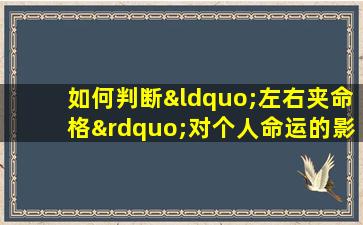 如何判断&ldquo;左右夹命格&rdquo;对个人命运的影